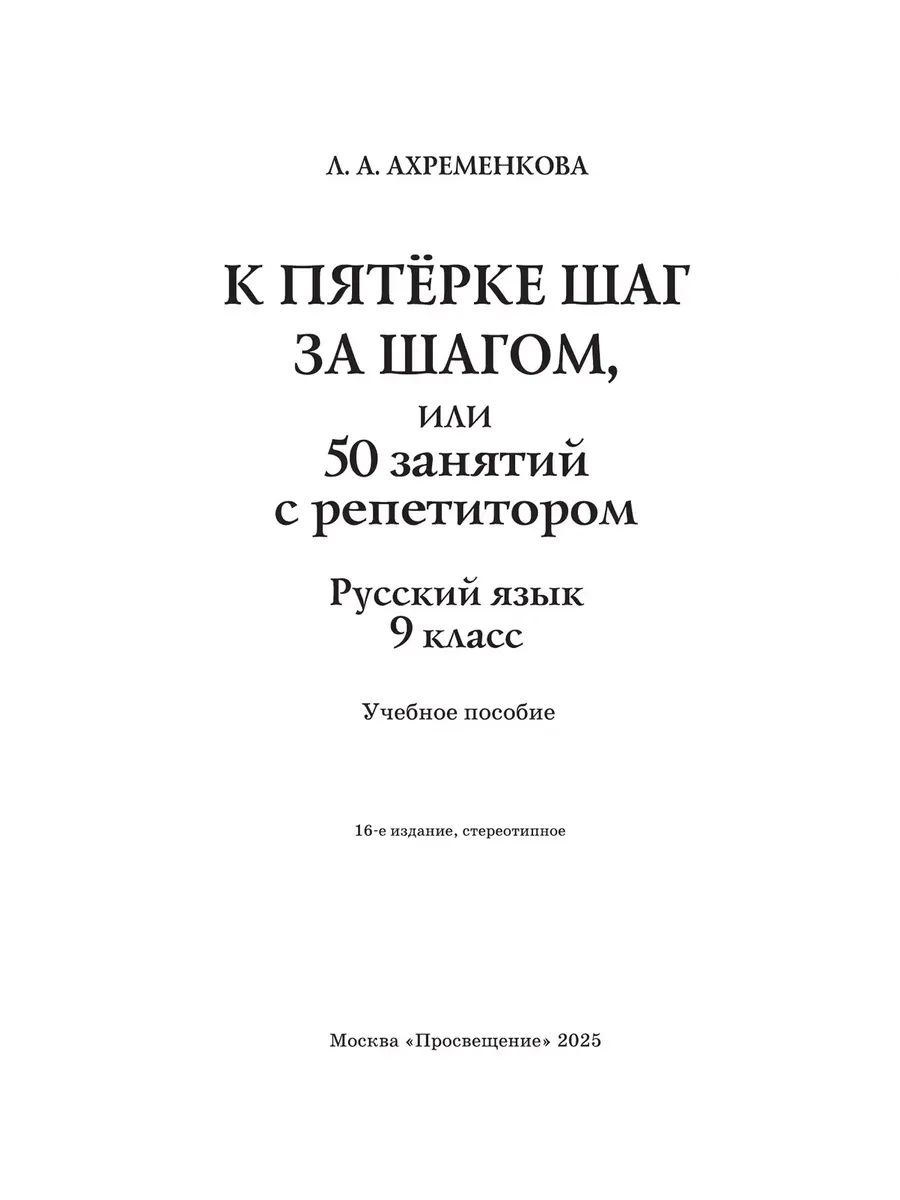 Л. А. АХРЕМЕНКОВА

К ПЯТЁРКЕ ШАГ ЗА ШАГОМ,
или
50 занятий с репетитором

Русский язык
9 класс

Учебное пособие

16-е издание, стереотипное

Москва «Просвещение» 2025